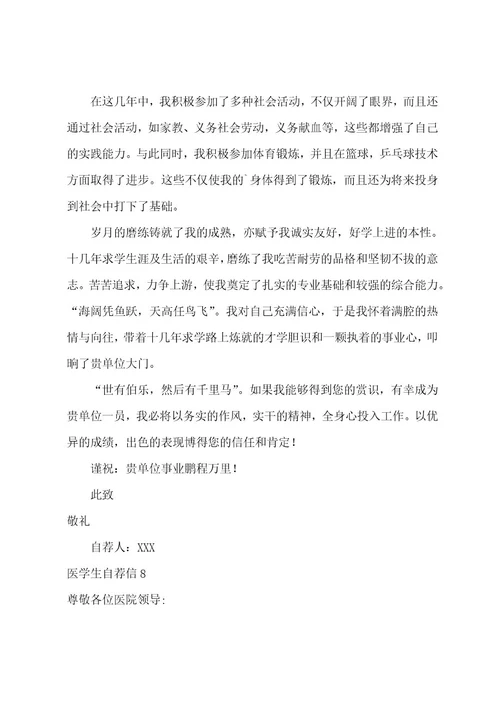 在这几年中，我积极参加了多种社会活动，不仅开阔了眼界，而且还通过社会活动，如家教、义务社会劳动，义务献血等，这些都增强了自己的实践能力。与此同时，我积极参加体育锻炼，并且在篮球，乒乓球技术方面取得了进步。这些不仅使我的`身体得到了锻炼，而且还为将来投身到社会中打下了基础。

岁月的磨练铸就了我的成熟，亦赋予我诚实友好，好学上进的本性。十几年求学生涯及生活的艰辛，磨练了我吃苦耐劳的品格和坚韧不拔的意志。苦苦追求，力争上游，使我奠定了扎实的专业基础和较强的综合能力。“海阔凭鱼跃，天高任鸟飞”。我对自己充满信心，于是我怀着满腔的热情与向往，带着十几年求学路上炼就的才学胆识和一颗执着的事业心，叩响了贵单位大门。

“世有伯乐，然后有千里马”。如果我能够得到您的赏识，有幸成为贵单位一员，我必将以务实的作风，实干的精神，全身心投入工作。以优异的成绩，出色的表现博得您的信任和肯定！

谨祝：贵单位事业鹏程万里！

此致

敬礼

自荐人：XXX

医学生自荐信 8

尊敬各位医院领导: